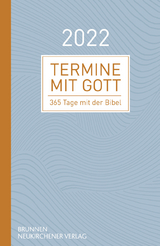 2022

TERMINE
MIT GOTT

365 Tage mit der Bibel

BRUNNEN
NEUKIRCHENER VERLAG